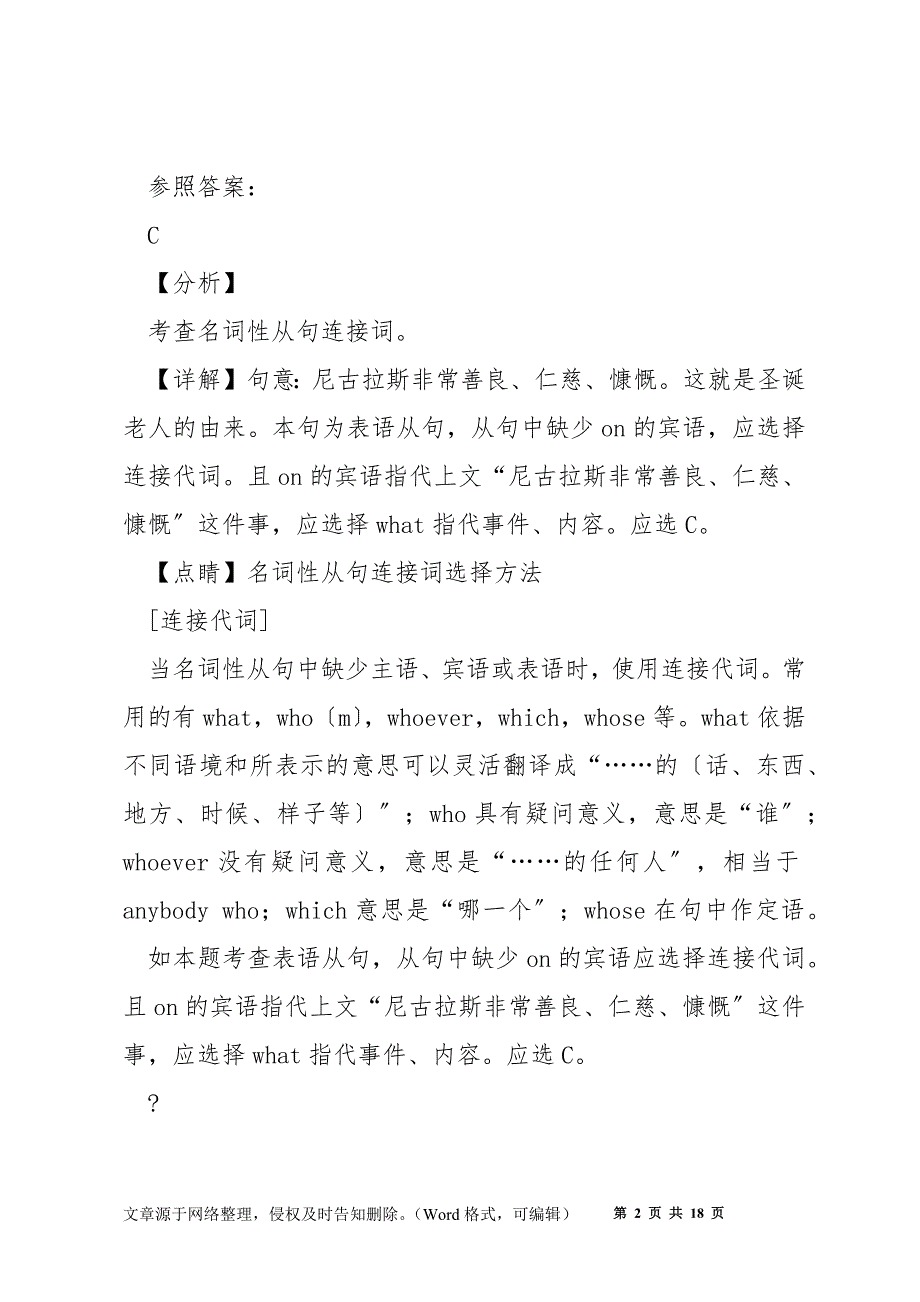 参照答案：

C

【分析】

考查名词性从句连接词。

【详解】句意：尼古拉斯非常善良、仁慈、慷慨。这就是圣诞老人的由来。本句为表语从句，从句中缺少 on 的宾语，应选择连接代词。且 on 的宾语指代上文“尼古拉斯非常善良、仁慈、慷慨”这件事，应选择 what 指代事件、内容。应选 C。

【点睛】名词性从句连接词选择方法

[连接代词]

当名词性从句中缺少主语、宾语或表语时，使用连接代词。常用的有 what，who〔m〕，whoever，which，whose 等。what 依据不同语境和所表示的意思可以灵活翻译成“……的〔话、东西、地方、时候、样子等〕”；who 具有疑问意义，意思是“谁”；whoever 没有疑问意义，意思是“……的任何人”，相当于 anybody who；which 意思是“哪一个”；whose 在句中作定语。

如本题考查表语从句，从句中缺少 on 的宾语应选择连接代词。且 on 的宾语指代上文“尼古拉斯非常善良、仁慈、慷慨”这件事，应选择 what 指代事件、内容。应选 C。

?

文章源于网络整理，侵权及时告知删除。（Word 格式，可编辑） 第 2 页 共 18 页